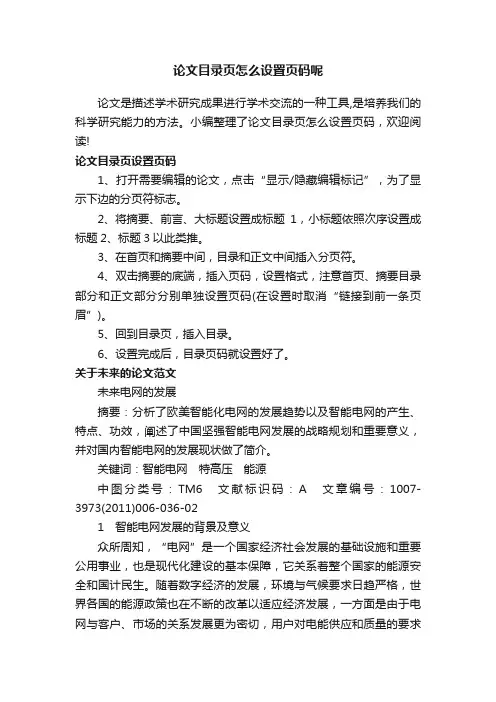 论文目录页怎么设置页码呢

论文是描述学术研究成果进行学术交流的一种工具,是培养我们的科学研究能力的方法。小编整理了论文目录页怎么设置页码，欢迎阅读!

论文目录页设置页码

1、打开需要编辑的论文，点击“显示/隐藏编辑标记”，为了显示下边的分页符标志。

2、将摘要、前言、大标题设置成标题 1，小标题依照次序设置成标题 2、标题 3 以此类推。

3、在首页和摘要中间，目录和正文中间插入分页符。

4、双击摘要的底端，插入页码，设置格式，注意首页、摘要目录部分和正文部分分别单独设置页码(在设置时取消“链接到前一条页眉”)。

5、回到目录页，插入目录。

6、设置完成后，目录页码就设置好了。

关于未来的论文范文

未来电网的发展

摘要：分析了欧美智能化电网的发展趋势以及智能电网的产生、特点、功效，阐述了中国坚强智能电网发展的战略规划和重要意义，并对国内智能电网的发展现状做了简介。

关键词：智能电网　特高压　能源

中图分类号：TM6　文献标识码：A　文章编号：1007-3973(2011)006-036-02

1　智能电网发展的背景及意义

众所周知，“电网”是一个国家经济社会发展的基础设施和重要公用事业，也是现代化建设的基本保障，它关系着整个国家的能源安全和国计民生。随着数字经济的发展，环境与气候要求日趋严格，世界各国的能源政策也在不断的改革以适应经济发展，一方面是由于电网与客户、市场的关系发展更为密切，用户对电能供应和质量的要求